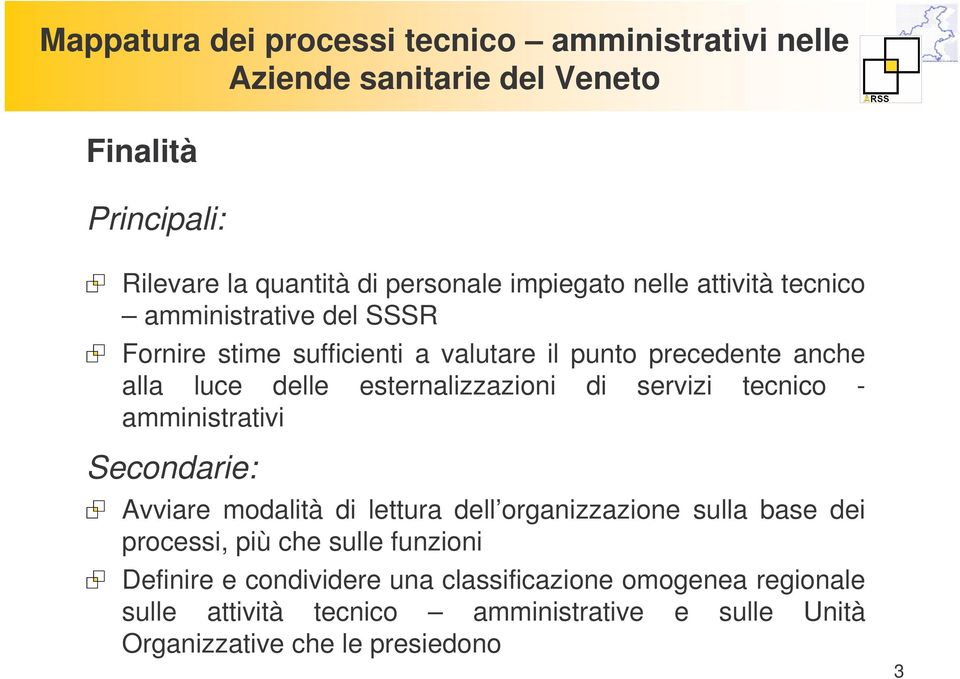 Mappatura dei processi tecnico – amministrativi nelle Aziende sanitarie del Veneto

ARSS

Finalità

Principali:

Rilevare la quantità di personale impiegato nelle attività tecnico – amministrative del SSSR

Fornire stime sufficienti a valutare il punto precedente anche alla luce delle esternalizzazioni di servizi tecnico - amministrativi

Secondarie:

Avviare modalità di lettura dell'organizzazione sulla base dei processi, più che sulle funzioni

Definire e condividere una classificazione omogenea regionale sulle attività tecnico – amministrative e sulle Unità Organizzative che le presiedono

3